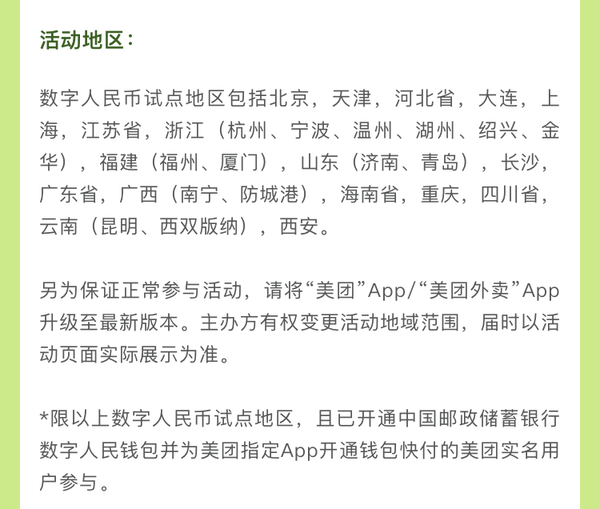 活动地区：

数字人民币试点地区包括北京，天津，河北省，大连，上海，江苏省，浙江（杭州、宁波、温州、湖州、绍兴、金华），福建（福州、厦门），山东（济南、青岛），长沙，广东省，广西（南宁、防城港），海南省，重庆，四川省，云南（昆明、西双版纳），西安。

另为保证正常参与活动，请将“美团”App/“美团外卖”App升级至最新版本。主办方有权变更活动地域范围，届时以活动页面实际展示为准。

*限以上数字人民币试点地区，且已开通中国邮政储蓄银行数字人民钱包并为美团指定App开通钱包快付的美团实名用户参与。